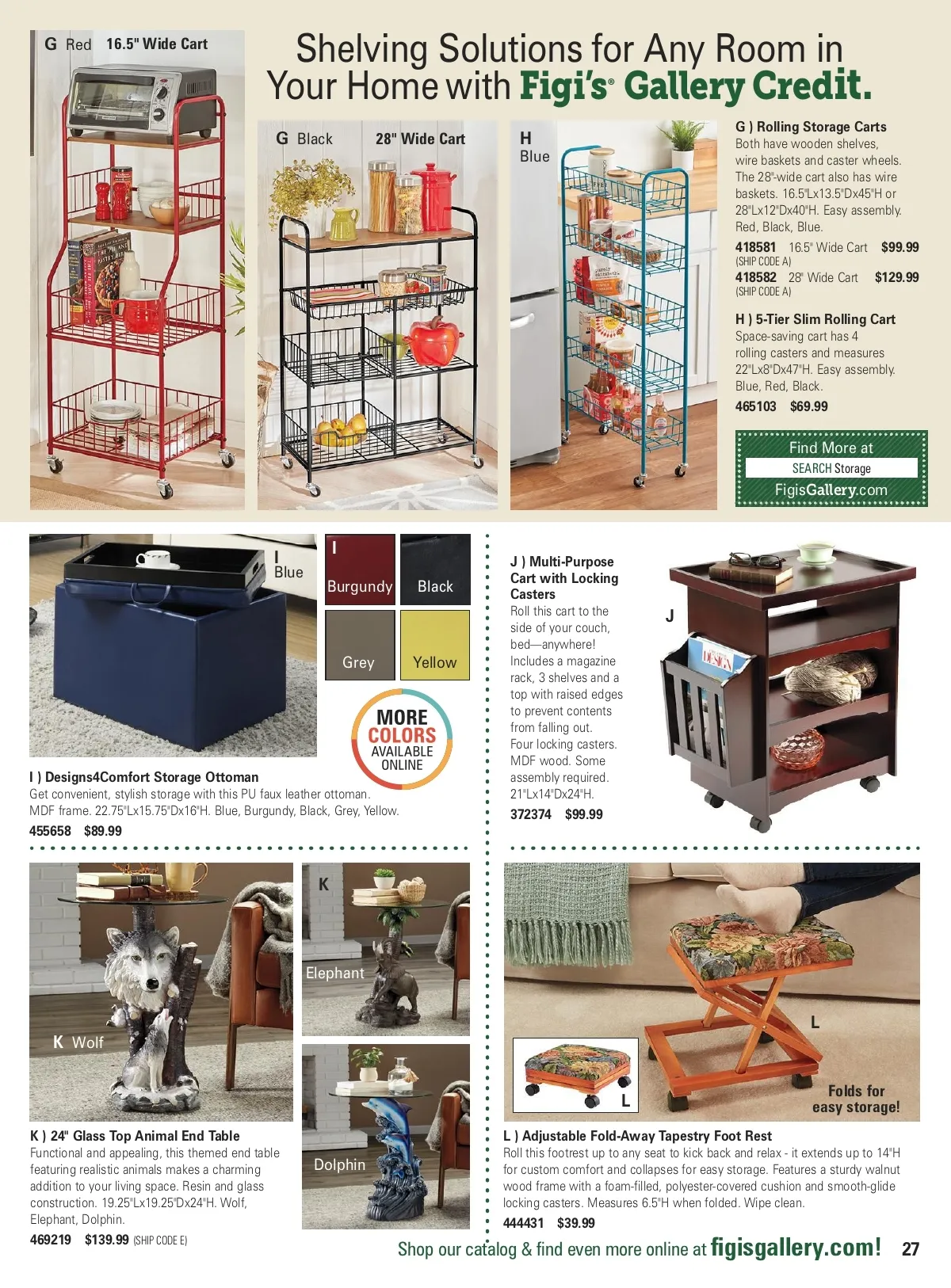 G Red 16.5" Wide Cart

Shelving Solutions for Any Room in Your Home with Figi's® Gallery Credit.

G Black 28" Wide Cart

H Blue

G ) Rolling Storage Carts
Both have wooden shelves, wire baskets and caster wheels. The 28"-wide cart also has wire baskets. 16.5"Lx13.5"Dx45"H or 28"Lx12"Dx40"H. Easy assembly. Red, Black, Blue.
418581 16.5" Wide Cart $99.99
(SHIP CODE A)
418582 28" Wide Cart $129.99
(SHIP CODE A)

H ) 5-Tier Slim Rolling Cart
Space-saving cart has 4 rolling casters and measures 22"Lx8"Dx47"H. Easy assembly. Blue, Red, Black.
465103 $69.99

Find More at
SEARCH Storage
FigisGallery.com

I Blue

I Burgundy

Black

Grey

Yellow

MORE COLORS AVAILABLE ONLINE

I ) Designs4Comfort Storage Ottoman
Get convenient, stylish storage with this PU faux leather ottoman. MDF frame. 22.75"Lx15.75"Dx16"H. Blue, Burgundy, Black, Grey, Yellow.
455658 $89.99

J ) Multi-Purpose Cart with Locking Casters
Roll this cart to the side of your couch, bed—anywhere! Includes a magazine rack, 3 shelves and a top with raised edges to prevent contents from falling out. Four locking casters. MDF wood. Some assembly required. 21"Lx14"Dx24"H.
372374 $99.99

J

K Wolf

K

Elephant

Dolphin

K ) 24" Glass Top Animal End Table
Functional and appealing, this themed end table featuring realistic animals makes a charming addition to your living space. Resin and glass construction. 19.25"Lx19.25"Dx24"H. Wolf, Elephant, Dolphin.
469219 $139.99 (SHIP CODE E)

L

L

Folds for easy storage!

L ) Adjustable Fold-Away Tapestry Foot Rest
Roll this footrest up to any seat to kick back and relax - it extends up to 14"H for custom comfort and collapses for easy storage. Features a sturdy walnut wood frame with a foam-filled, polyester-covered cushion and smooth-glide locking casters. Measures 6.5"H when folded. Wipe clean.
444431 $39.99

Shop our catalog & find even more online at figisgallery.com! 27